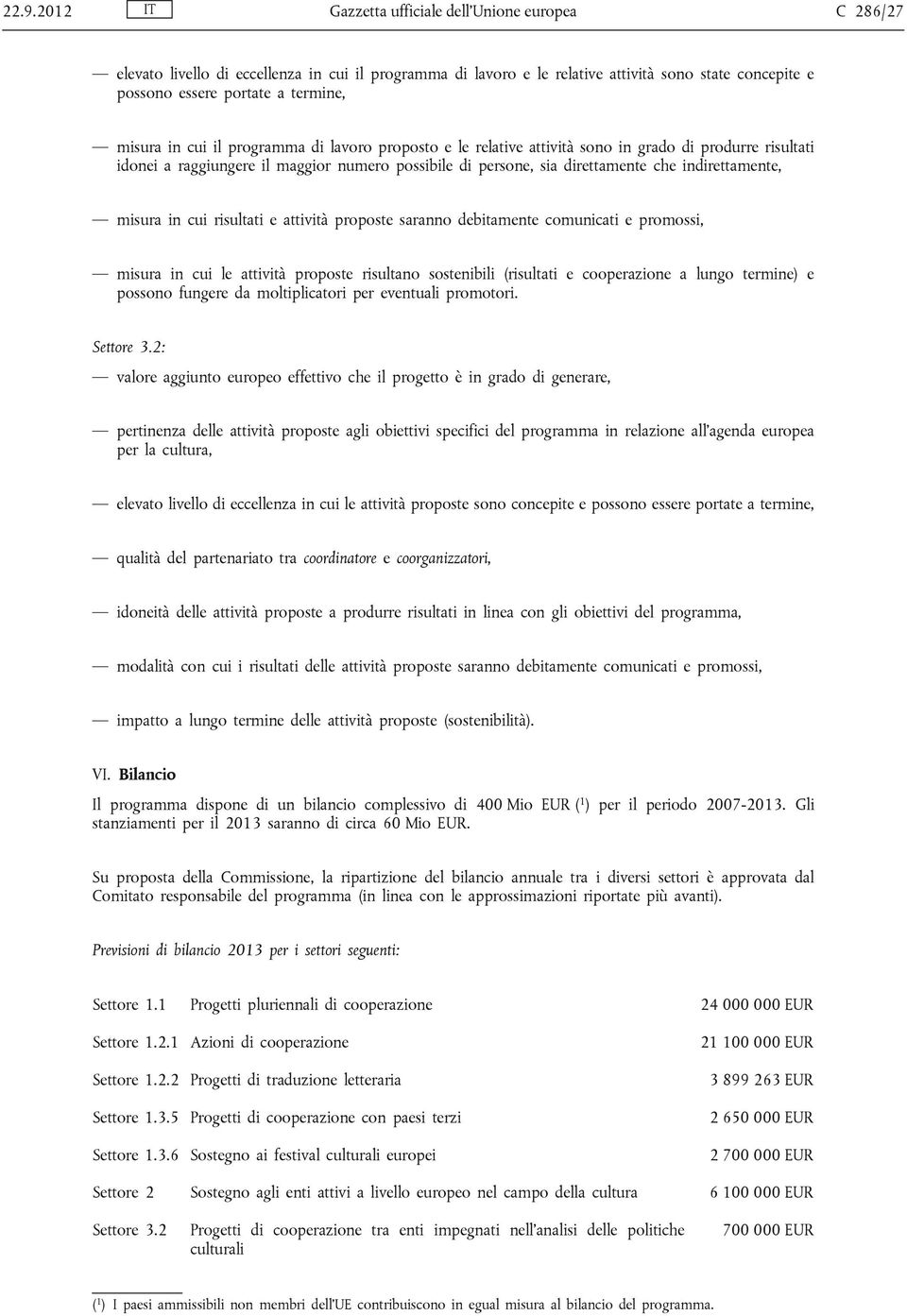 22.9.2012 IT Gazzetta ufficiale dell'Unione europea C 286/27

— elevato livello di eccellenza in cui il programma di lavoro e le relative attività sono state concepite e possono essere portate a termine,

— misura in cui il programma di lavoro proposto e le relative attività sono in grado di produrre risultati idonei a raggiungere il maggior numero possibile di persone, sia direttamente che indirettamente,

— misura in cui risultati e attività proposte saranno debitamente comunicati e promossi,

— misura in cui le attività proposte risultano sostenibili (risultati e cooperazione a lungo termine) e possono fungere da moltiplicatori per eventuali promotori.

Settore 3.2:

— valore aggiunto europeo effettivo che il progetto è in grado di generare,

— pertinenza delle attività proposte agli obiettivi specifici del programma in relazione all'agenda europea per la cultura,

— elevato livello di eccellenza in cui le attività proposte sono concepite e possono essere portate a termine,

— qualità del partenariato tra coordinatore e coorganizzatori,

— idoneità delle attività proposte a produrre risultati in linea con gli obiettivi del programma,

— modalità con cui i risultati delle attività proposte saranno debitamente comunicati e promossi,

— impatto a lungo termine delle attività proposte (sostenibilità).

VI. Bilancio

Il programma dispone di un bilancio complessivo di 400 Mio EUR ($^1$) per il periodo 2007-2013. Gli stanziamenti per il 2013 saranno di circa 60 Mio EUR.

Su proposta della Commissione, la ripartizione del bilancio annuale tra i diversi settori è approvata dal Comitato responsabile del programma (in linea con le approssimazioni riportate più avanti).

Previsioni di bilancio 2013 per i settori seguenti:

| Settore 1.1 | Progetti pluriennali di cooperazione | 24 000 000 EUR |
|---|---|---|
| Settore 1.2.1 | Azioni di cooperazione | 21 100 000 EUR |
| Settore 1.2.2 | Progetti di traduzione letteraria | 3 899 263 EUR |
| Settore 1.3.5 | Progetti di cooperazione con paesi terzi | 2 650 000 EUR |
| Settore 1.3.6 | Sostegno ai festival culturali europei | 2 700 000 EUR |
| Settore 2 | Sostegno agli enti attivi a livello europeo nel campo della cultura | 6 100 000 EUR |
| Settore 3.2 | Progetti di cooperazione tra enti impegnati nell'analisi delle politiche culturali | 700 000 EUR |

($^1$) I paesi ammissibili non membri dell'UE contribuiscono in egual misura al bilancio del programma.